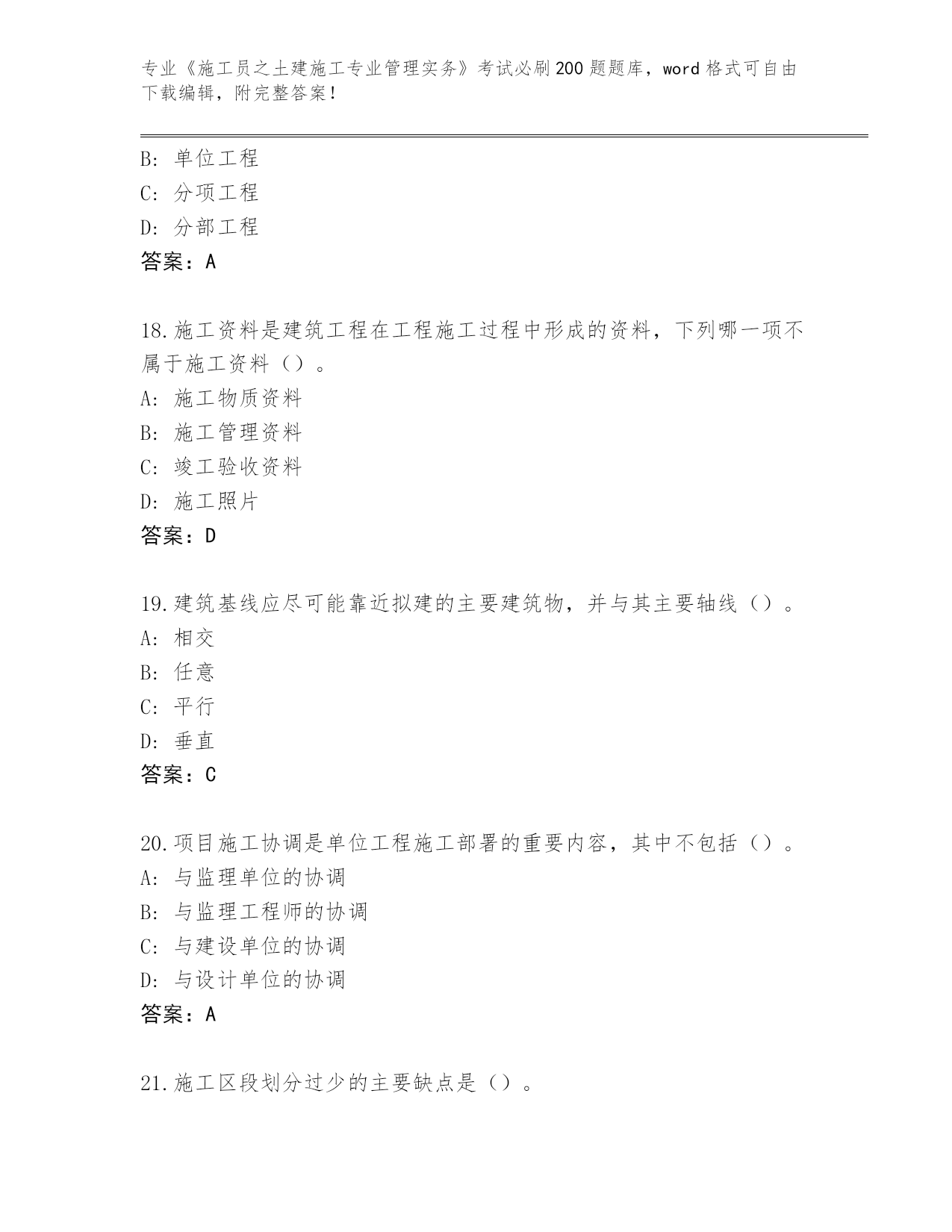 专业《施工员之土建施工专业管理实务》考试必刷200题题库，word格式可自由下载编辑，附完整答案！

B：单位工程
C：分项工程
D：分部工程
答案：A

18.施工资料是建筑工程在工程施工过程中形成的资料，下列哪一项不属于施工资料（）。
A：施工物质资料
B：施工管理资料
C：竣工验收资料
D：施工照片
答案：D

19.建筑基线应尽可能靠近拟建的主要建筑物，并与其主要轴线（）。
A：相交
B：任意
C：平行
D：垂直
答案：C

20.项目施工协调是单位工程施工部署的重要内容，其中不包括（）。
A：与监理单位的协调
B：与监理工程师的协调
C：与建设单位的协调
D：与设计单位的协调
答案：A

21.施工区段划分过少的主要缺点是（）。